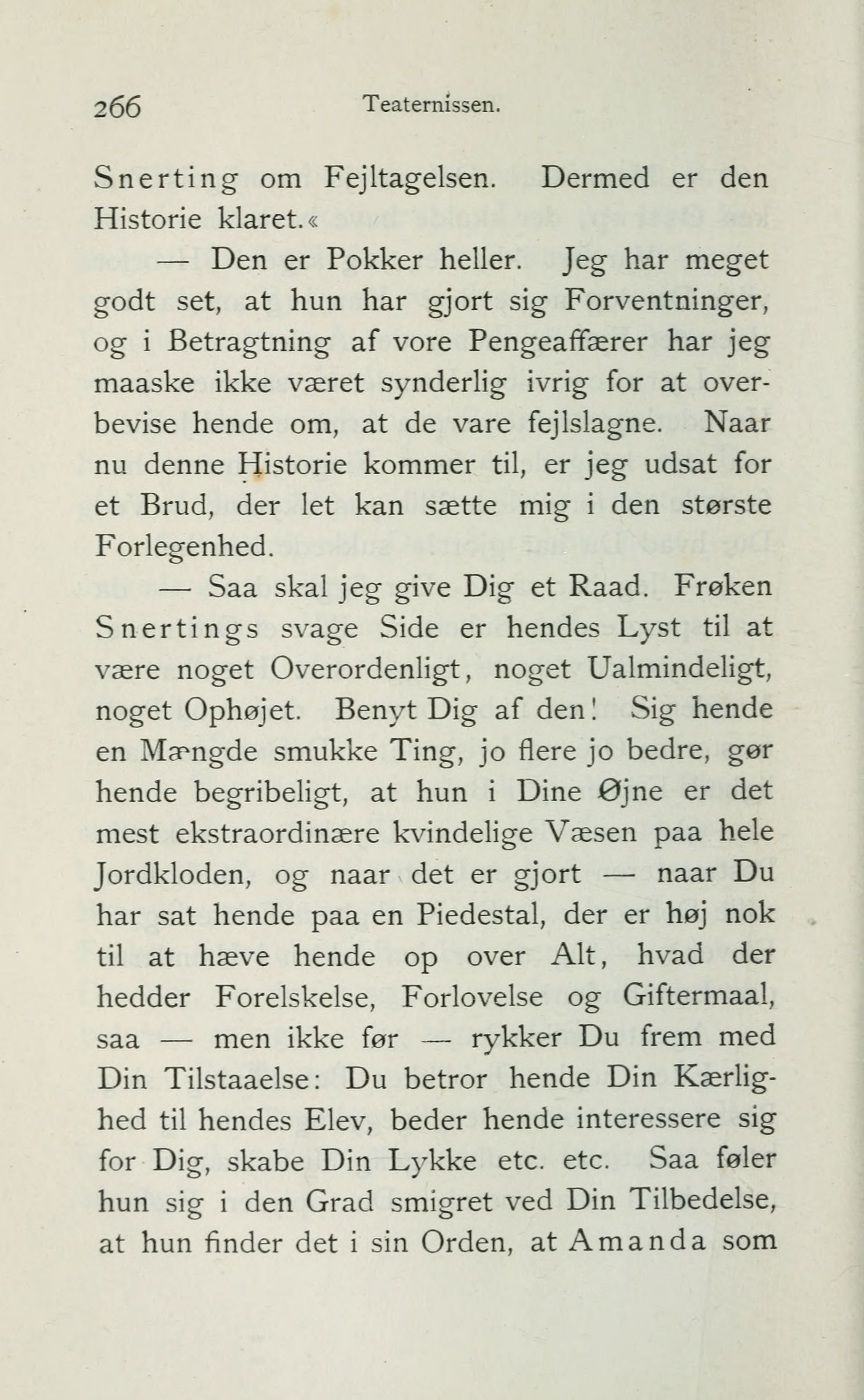 266 Teaternissen.

Snerting om Fejltagelsen. Dermed er den Historie klaret.«

— Den er Pokker heller. Jeg har meget godt set, at hun har gjort sig Forventninger, og i Betragtning af vore Pengeaffærer har jeg maaske ikke været synderlig ivrig for at overbevise hende om, at de vare fejlslagne. Naar nu denne Historie kommer til, er jeg udsat for et Brud, der let kan sætte mig i den største Forlegenhed.

— Saa skal jeg give Dig et Raad. Frøken Snertings svage Side er hendes Lyst til at være noget Overordenligt, noget Ualmindeligt, noget Ophøjet. Benyt Dig af den! Sig hende en Mængde smukke Ting, jo flere jo bedre, gør hende begribeligt, at hun i Dine Øjne er det mest ekstraordinære kvindelige Væsen paa hele Jordkloden, og naar det er gjort — naar Du har sat hende paa en Piedestal, der er høj nok til at hæve hende op over Alt, hvad der hedder Forelskelse, Forlovelse og Giftermaal, saa — men ikke før — rykker Du frem med Din Tilstaaelse: Du betror hende Din Kærlighed til hendes Elev, beder hende interessere sig for Dig, skabe Din Lykke etc. etc. Saa føler hun sig i den Grad smigret ved Din Tilbedelse, at hun finder det i sin Orden, at Amanda som